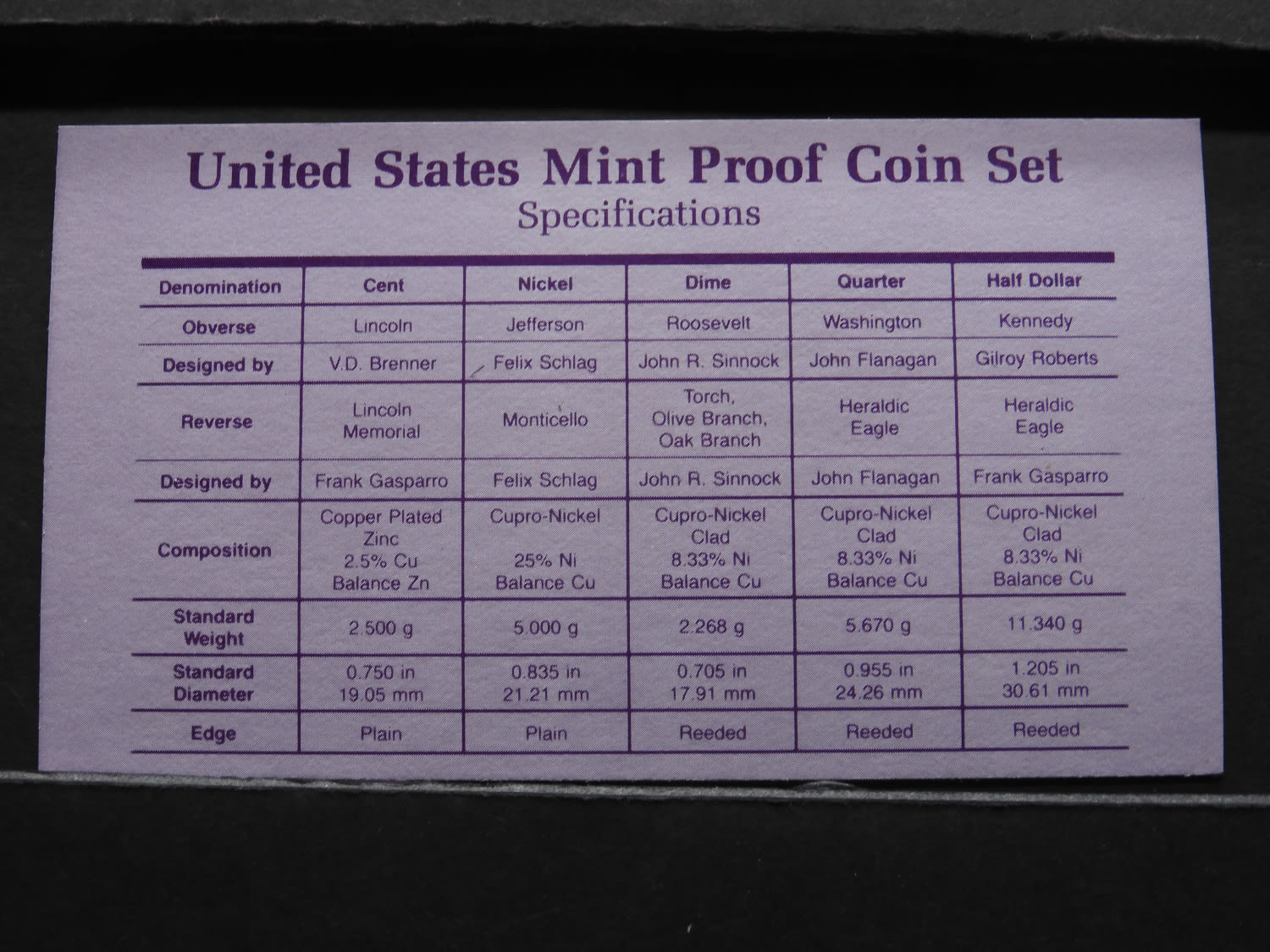 United States Mint Proof Coin Set
Specifications

| Denomination | Cent | Nickel | Dime | Quarter | Half Dollar |
|---|---|---|---|---|---|
| Obverse | Lincoln | Jefferson | Roosevelt | Washington | Kennedy |
| Designed by | V.D. Brenner | Felix Schlag | John R. Sinnock | John Flanagan | Gilroy Roberts |
| Reverse | Lincoln Memorial | Monticello | Torch, Olive Branch, Oak Branch | Heraldic Eagle | Heraldic Eagle |
| Designed by | Frank Gasparro | Felix Schlag | John R. Sinnock | John Flanagan | Frank Gasparro |
| Composition | Copper Plated Zinc 2.5% Cu Balance Zn | Cupro-Nickel 25% Ni Balance Cu | Cupro-Nickel Clad 8.33% Ni Balance Cu | Cupro-Nickel Clad 8.33% Ni Balance Cu | Cupro-Nickel Clad 8.33% Ni Balance Cu |
| Standard Weight | 2.500 g | 5.000 g | 2.268 g | 5.670 g | 11.340 g |
| Standard Diameter | 0.750 in 19.05 mm | 0.835 in 21.21 mm | 0.705 in 17.91 mm | 0.955 in 24.26 mm | 1.205 in 30.61 mm |
| Edge | Plain | Plain | Reeded | Reeded | Reeded |